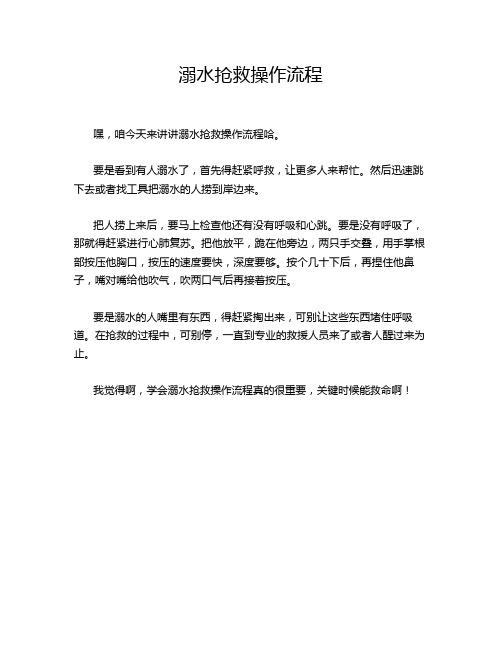 溺水抢救操作流程

嘿，咱今天来讲讲溺水抢救操作流程哈。

要是看到有人溺水了，首先得赶紧呼救，让更多人来帮忙。然后迅速跳下去或者找工具把溺水的人捞到岸边来。

把人捞上来后，要马上检查他还有没有呼吸和心跳。要是没有呼吸了，那就得赶紧进行心肺复苏。把他放平，跪在他旁边，两只手交叠，用手掌根部按压他胸口，按压的速度要快，深度要够。按个几十下后，再捏住他鼻子，嘴对嘴给他吹气，吹两口气后再接着按压。

要是溺水的人嘴里有东西，得赶紧掏出来，可别让这些东西堵住呼吸道。在抢救的过程中，可别停，一直到专业的救援人员来了或者人醒过来为止。

我觉得啊，学会溺水抢救操作流程真的很重要，关键时候能救命啊！